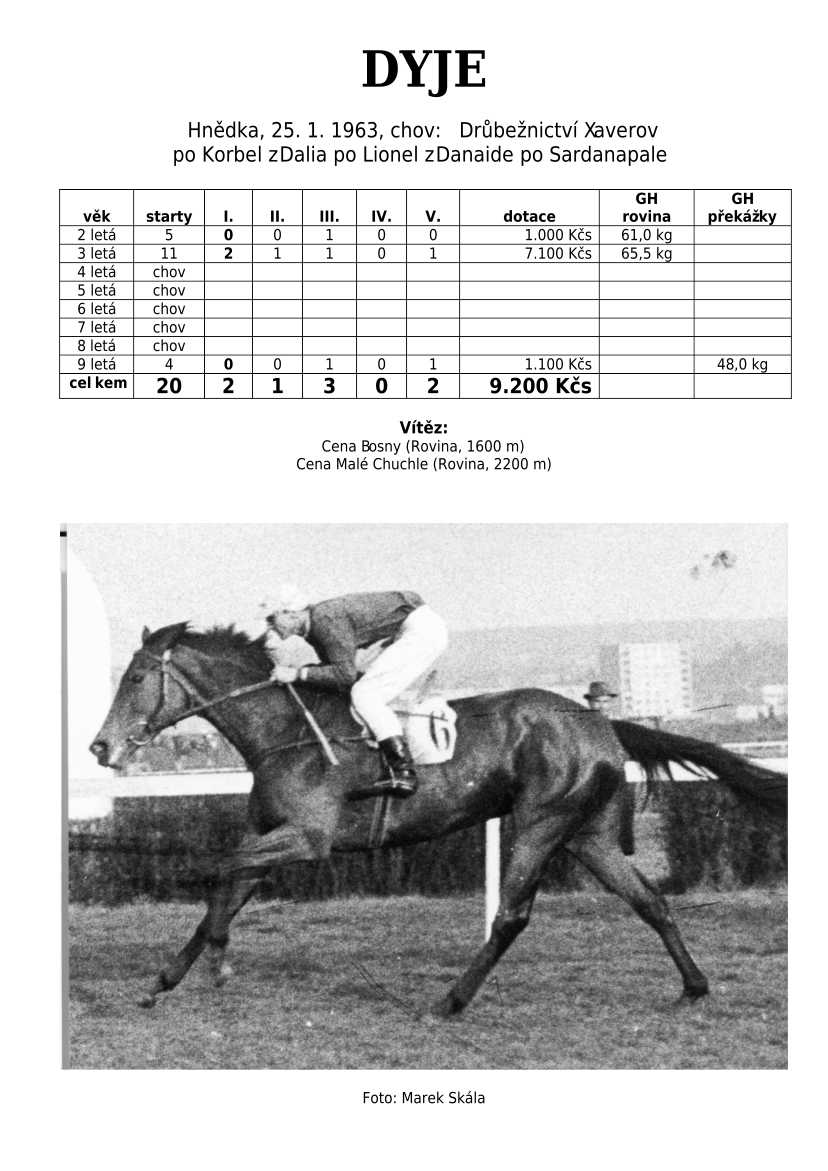 DYJE

Hnědka, 25. 1. 1963, chov: Drůbežnictví Xaverov
po Korbel zDalia po Lionel zDanaide po Sardanapale

| věk | starty | I. | II. | III. | IV. | V. | dotace | GH rovina | GH překážky |
|---|---|---|---|---|---|---|---|---|---|
| 2 letá | 5 | 0 | 0 | 1 | 0 | 0 | 1.000 Kčs | 61,0 kg | |
| 3 letá | 11 | 2 | 1 | 1 | 0 | 1 | 7.100 Kčs | 65,5 kg | |
| 4 letá | chov | | | | | | | | |
| 5 letá | chov | | | | | | | | |
| 6 letá | chov | | | | | | | | |
| 7 letá | chov | | | | | | | | |
| 8 letá | chov | | | | | | | | |
| 9 letá | 4 | 0 | 0 | 1 | 0 | 1 | 1.100 Kčs | | 48,0 kg |
| cel kem | 20 | 2 | 1 | 3 | 0 | 2 | 9.200 Kčs | | |

Vítěz:
Cena Bosny (Rovina, 1600 m)
Cena Malé Chuchle (Rovina, 2200 m)

6

Foto: Marek Skála